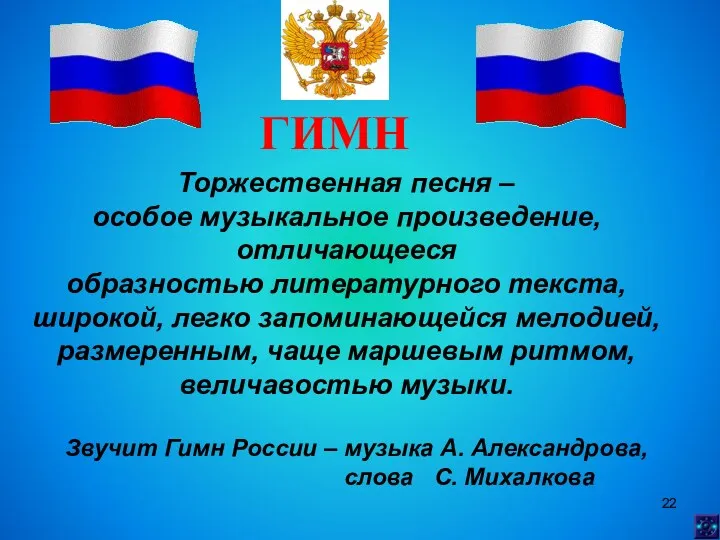 ГИМН

Торжественная песня – особое музыкальное произведение, отличающееся образностью литературного текста, широкой, легко запоминающейся мелодией, размеренным, чаще маршевым ритмом, величавостью музыки.

Звучит Гимн России – музыка А. Александрова, слова С. Михалкова

22